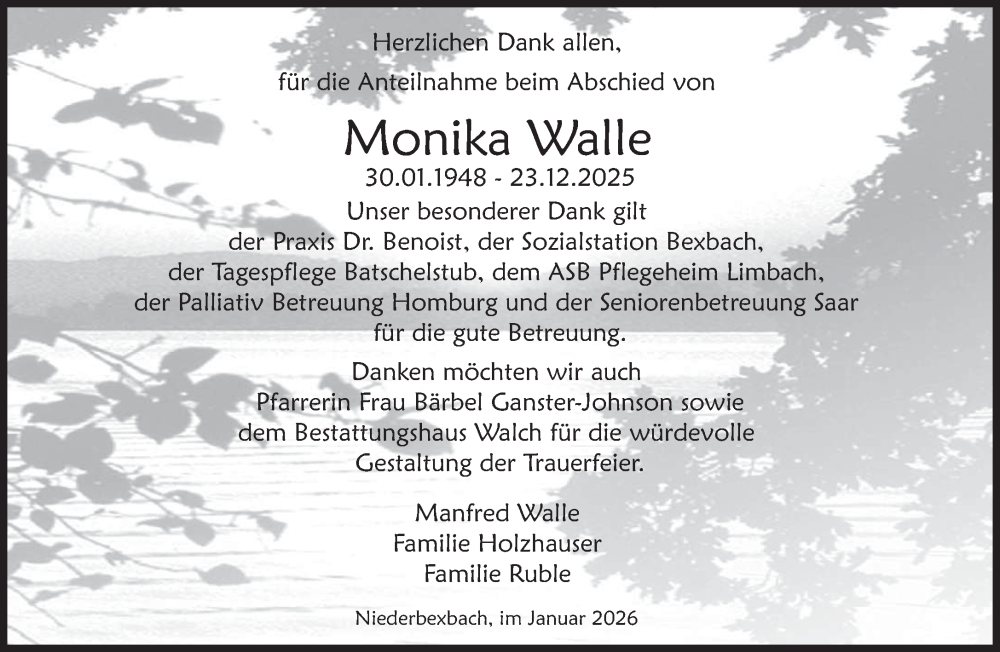 Herzlichen Dank allen,
für die Anteilnahme beim Abschied von

Monika Walle
30.01.1948 - 23.12.2025

Unser besonderer Dank gilt der Praxis Dr. Benoist, der Sozialstation Bexbach, der Tagespflege Batschelstub, dem ASB Pflegeheim Limbach, der Palliativ Betreuung Homburg und der Seniorenbetreuung Saar für die gute Betreuung.

Danken möchten wir auch Pfarrerin Frau Bärbel Ganster-Johnson sowie dem Bestattungshaus Walch für die würdevolle Gestaltung der Trauerfeier.

Manfred Walle
Familie Holzhauser
Familie Ruble

Niederbexbach, im Januar 2026